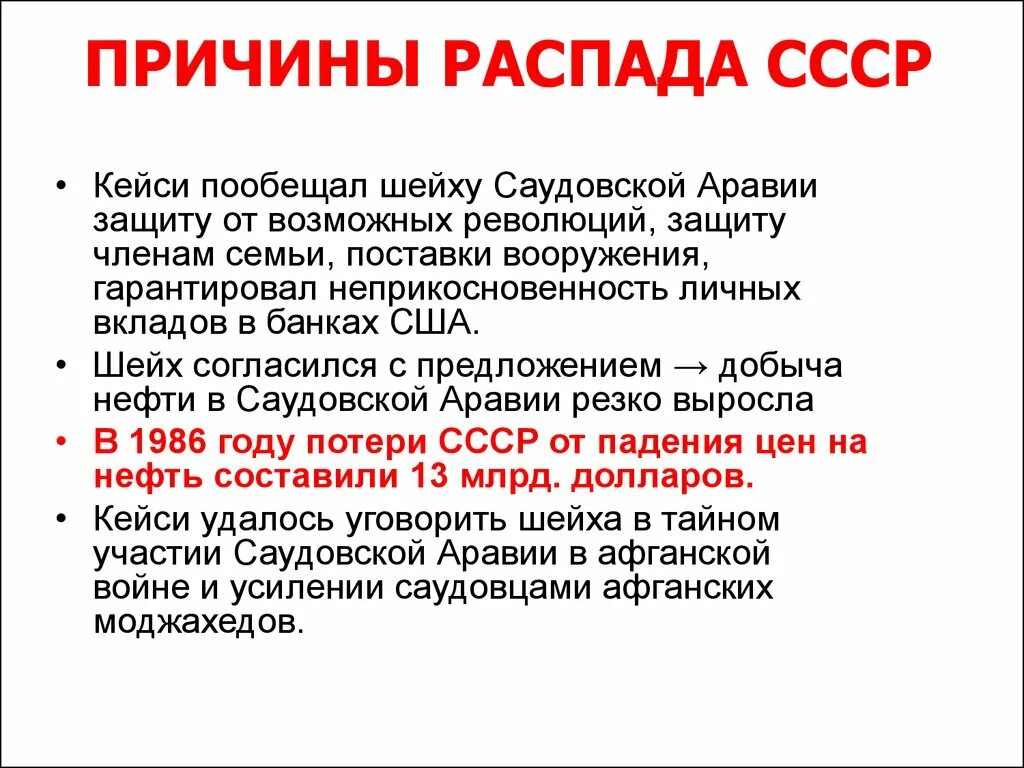 ПРИЧИНЫ РАСПАДА СССР

• Кейси пообещал шейху Саудовской Аравии защиту от возможных революций, защиту членам семьи, поставки вооружения, гарантировал неприкосновенность личных вкладов в банках США.

• Шейх согласился с предложением → добыча нефти в Саудовской Аравии резко выросла

• В 1986 году потери СССР от падения цен на нефть составили 13 млрд. долларов.

• Кейси удалось уговорить шейха в тайном участии Саудовской Аравии в афганской войне и усилении саудовцами афганских моджахедов.